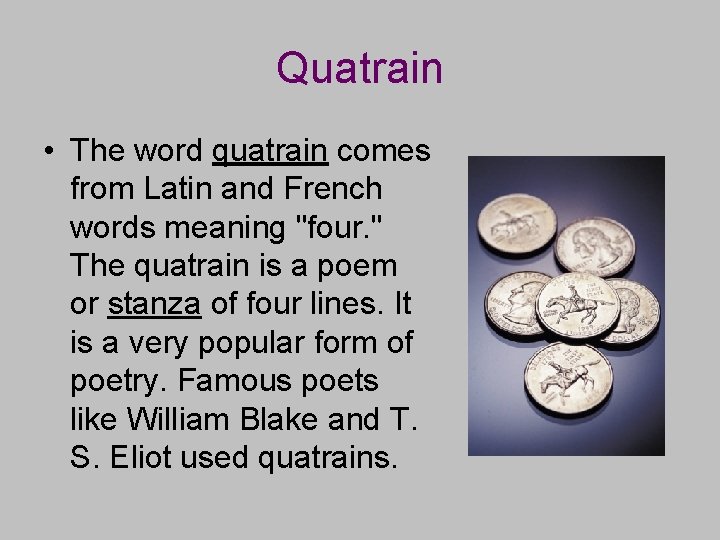 Quatrain

• The word quatrain comes from Latin and French words meaning "four." The quatrain is a poem or stanza of four lines. It is a very popular form of poetry. Famous poets like William Blake and T. S. Eliot used quatrains.